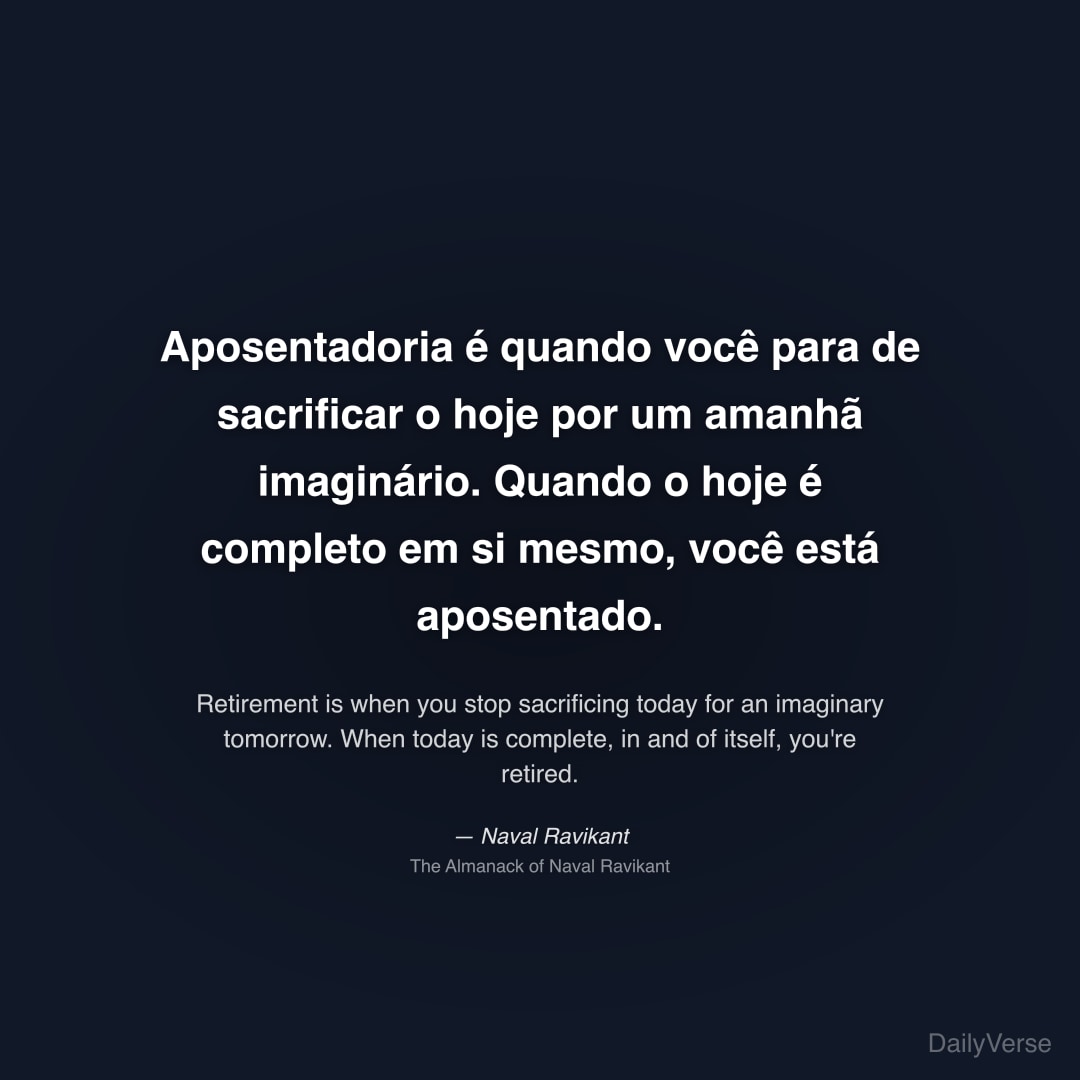 Aposentadoria é quando você para de sacrificar o hoje por um amanhã imaginário. Quando o hoje é completo em si mesmo, você está aposentado.

Retirement is when you stop sacrificing today for an imaginary tomorrow. When today is complete, in and of itself, you're retired.

— Naval Ravikant
The Almanack of Naval Ravikant

DailyVerse